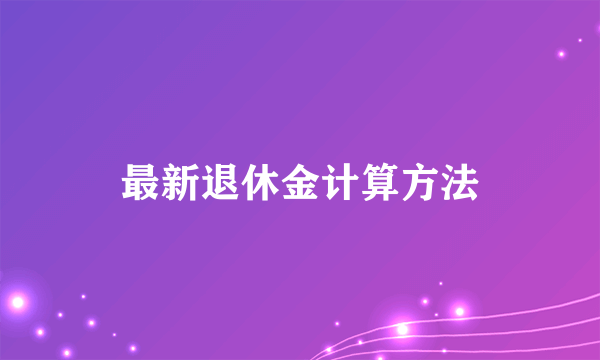 最新退休金计算方法